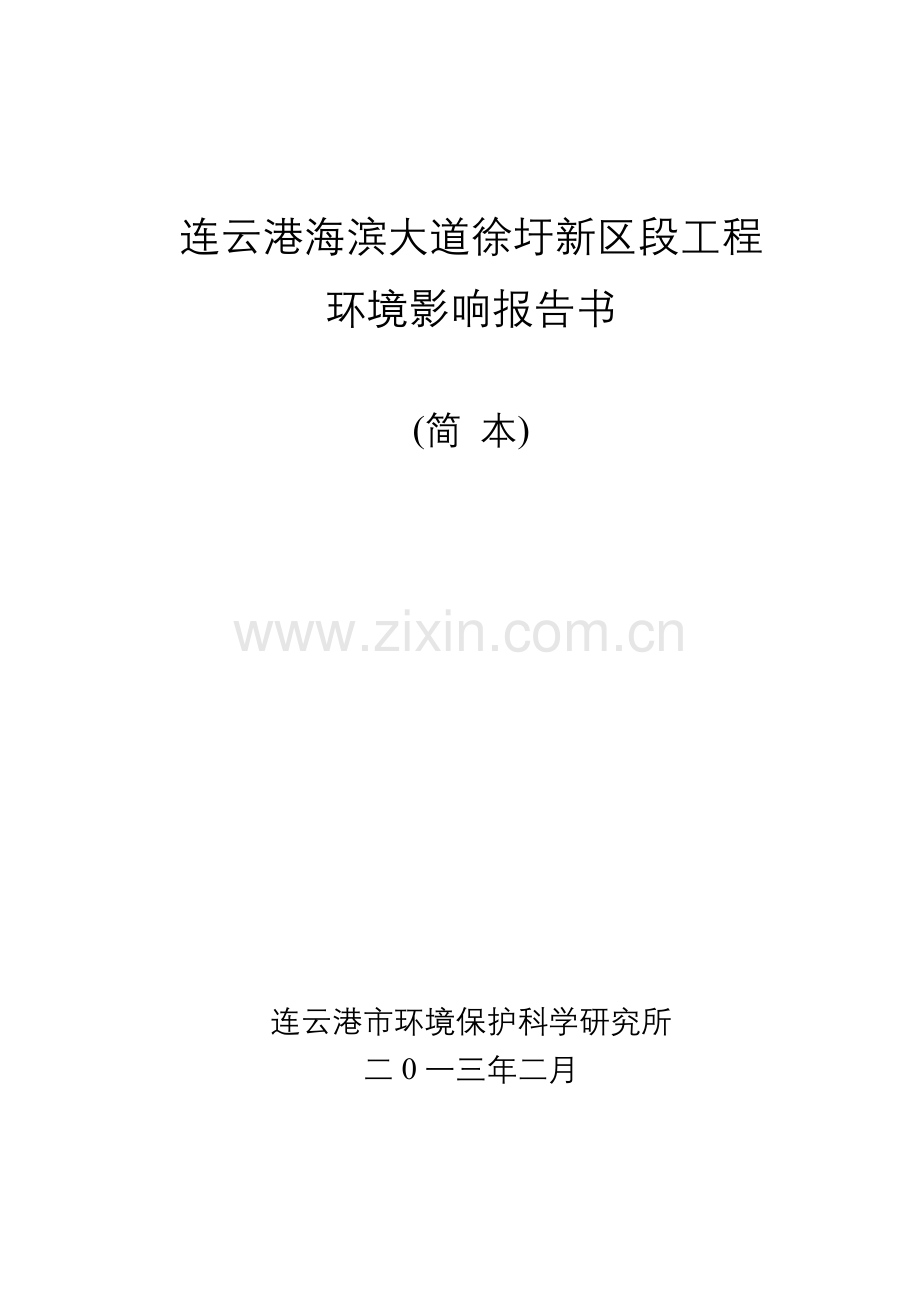 连云港海滨大道徐圩新区段工程
环境影响报告书

(简 本)

www.zixin.com.cn

连云港市环境保护科学研究所
二 0 一三年二月